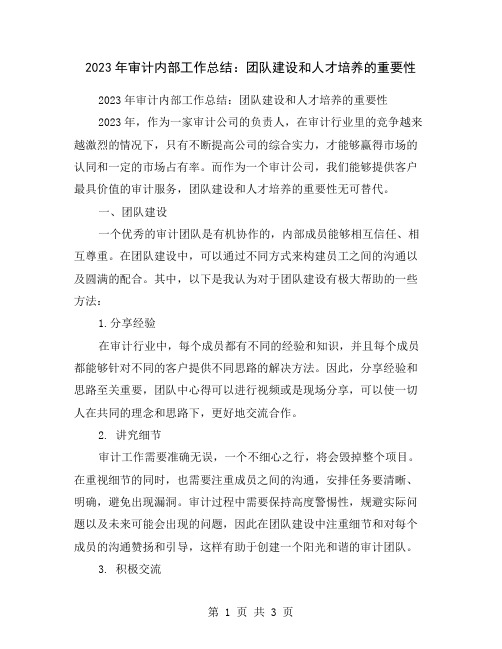 2023年审计内部工作总结：团队建设和人才培养的重要性

2023年审计内部工作总结：团队建设和人才培养的重要性

2023年，作为一家审计公司的负责人，在审计行业里的竞争越来越激烈的情况下，只有不断提高公司的综合实力，才能够赢得市场的认同和一定的市场占有率。而作为一个审计公司，我们能够提供客户最具价值的审计服务，团队建设和人才培养的重要性无可替代。

一、团队建设

一个优秀的审计团队是有机协作的，内部成员能够相互信任、相互尊重。在团队建设中，可以通过不同方式来构建员工之间的沟通以及圆满的配合。其中，以下是我认为对于团队建设有极大帮助的一些方法：

1.分享经验

在审计行业中，每个成员都有不同的经验和知识，并且每个成员都能够针对不同的客户提供不同思路的解决方法。因此，分享经验和思路至关重要，团队中心得可以进行视频或是现场分享，可以使一切人在共同的理念和思路下，更好地交流合作。

2. 讲究细节

审计工作需要准确无误，一个不细心之行，将会毁掉整个项目。在重视细节的同时，也需要注重成员之间的沟通，安排任务要清晰、明确，避免出现漏洞。审计过程中需要保持高度警惕性，规避实际问题以及未来可能会出现的问题，因此在团队建设中注重细节和对每个成员的沟通赞扬和引导，这样有助于创建一个阳光和谐的审计团队。

3. 积极交流

第 1 页 共 3 页